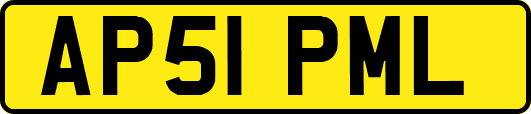 AP51 PML